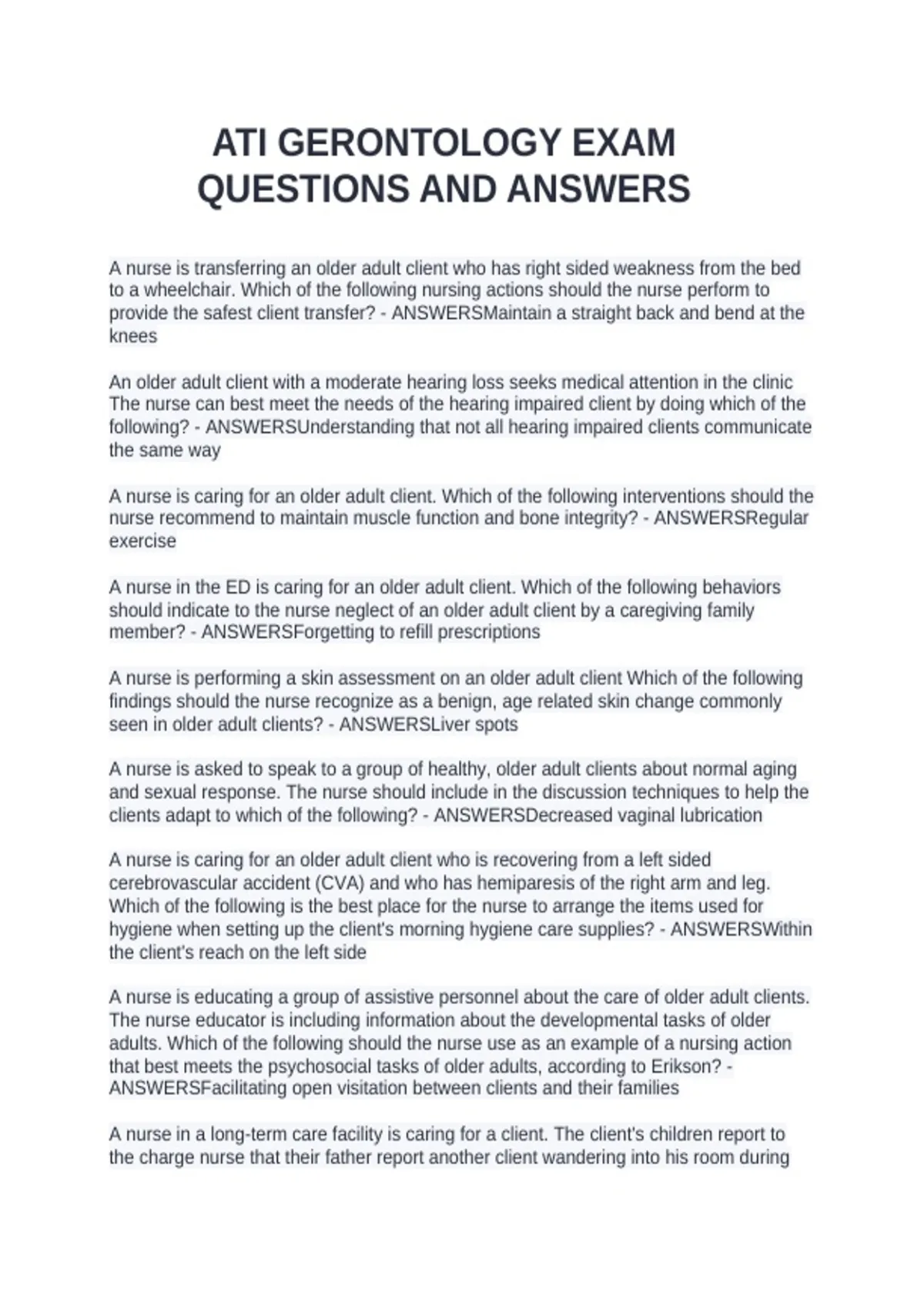 ATI GERONTOLOGY EXAM QUESTIONS AND ANSWERS

A nurse is transferring an older adult client who has right sided weakness from the bed to a wheelchair. Which of the following nursing actions should the nurse perform to provide the safest client transfer? - ANSWERSMaintain a straight back and bend at the knees

An older adult client with a moderate hearing loss seeks medical attention in the clinic The nurse can best meet the needs of the hearing impaired client by doing which of the following? - ANSWERSUnderstanding that not all hearing impaired clients communicate the same way

A nurse is caring for an older adult client. Which of the following interventions should the nurse recommend to maintain muscle function and bone integrity? - ANSWERSRegular exercise

A nurse in the ED is caring for an older adult client. Which of the following behaviors should indicate to the nurse neglect of an older adult client by a caregiving family member? - ANSWERSForgetting to refill prescriptions

A nurse is performing a skin assessment on an older adult client Which of the following findings should the nurse recognize as a benign, age related skin change commonly seen in older adult clients? - ANSWERSLiver spots

A nurse is asked to speak to a group of healthy, older adult clients about normal aging and sexual response. The nurse should include in the discussion techniques to help the clients adapt to which of the following? - ANSWERSDecreased vaginal lubrication

A nurse is caring for an older adult client who is recovering from a left sided cerebrovascular accident (CVA) and who has hemiparesis of the right arm and leg. Which of the following is the best place for the nurse to arrange the items used for hygiene when setting up the client's morning hygiene care supplies? - ANSWERSWithin the client's reach on the left side

A nurse is educating a group of assistive personnel about the care of older adult clients. The nurse educator is including information about the developmental tasks of older adults. Which of the following should the nurse use as an example of a nursing action that best meets the psychosocial tasks of older adults, according to Erikson? - ANSWERSFacilitating open visitation between clients and their families

A nurse in a long-term care facility is caring for a client. The client's children report to the charge nurse that their father report another client wandering into his room during